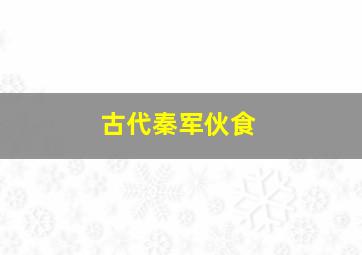 古代秦军伙食